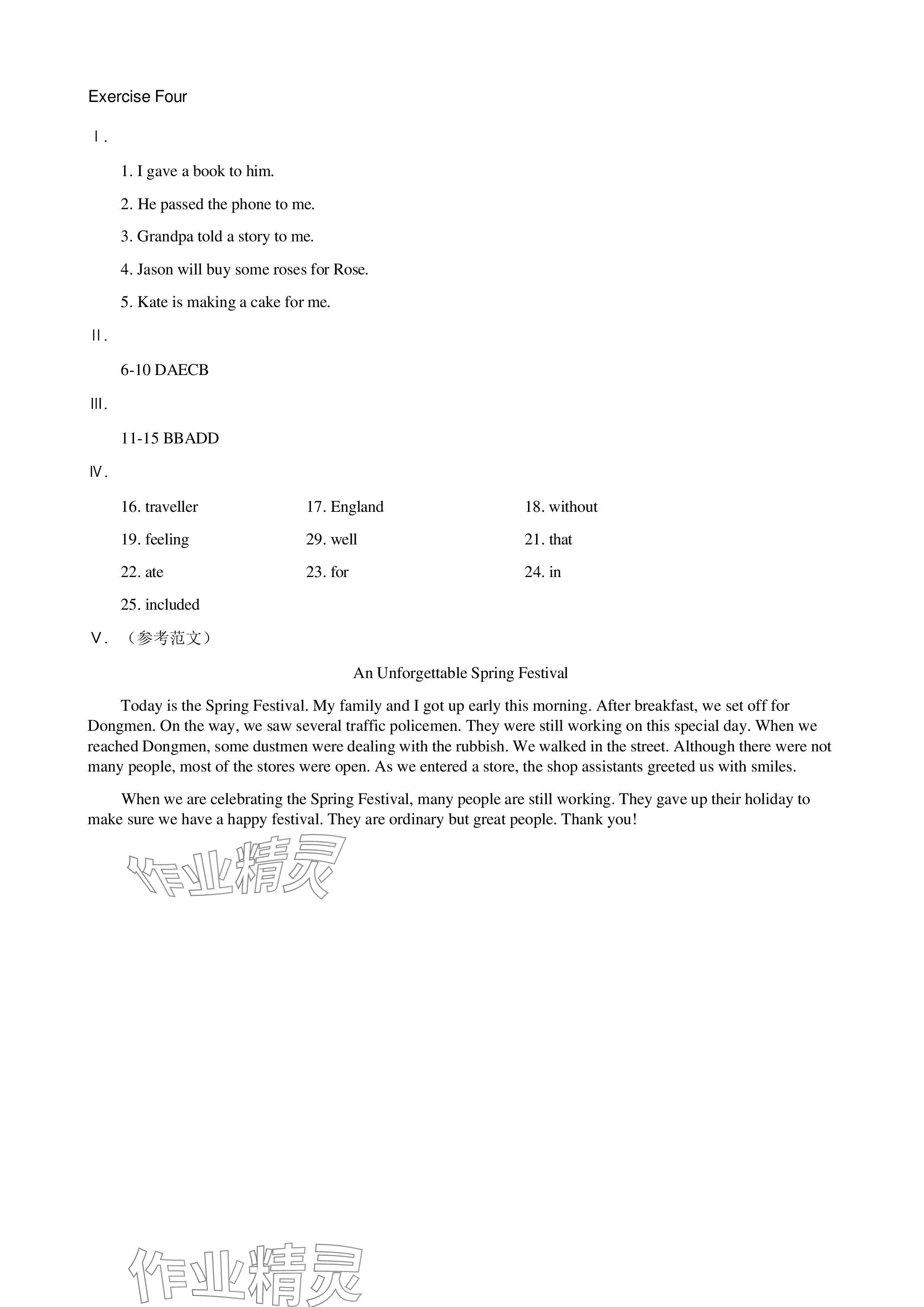 Exercise Four

Ⅰ.

1. I gave a book to him.

2. He passed the phone to me.

3. Grandpa told a story to me.

4. Jason will buy some roses for Rose.

5. Kate is making a cake for me.

Ⅱ.

6-10 DAECB

Ⅲ.

11-15 BBADD

Ⅳ.

16. traveller

17. England

18. without

19. feeling

29. well

21. that

22. ate

23. for

24. in

25. included

Ⅴ. （参考范文）

An Unforgettable Spring Festival

Today is the Spring Festival. My family and I got up early this morning. After breakfast, we set off for Dongmen. On the way, we saw several traffic policemen. They were still working on this special day. When we reached Dongmen, some dustmen were dealing with the rubbish. We walked in the street. Although there were not many people, most of the stores were open. As we entered a store, the shop assistants greeted us with smiles.

When we are celebrating the Spring Festival, many people are still working. They gave up their holiday to make sure we have a happy festival. They are ordinary but great people. Thank you!

作业精灵

作业精灵